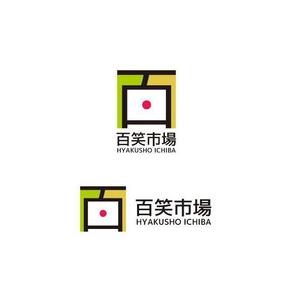 百笑市場
HYAKUSHO ICHIBA

百笑市場
HYAKUSHO ICHIBA